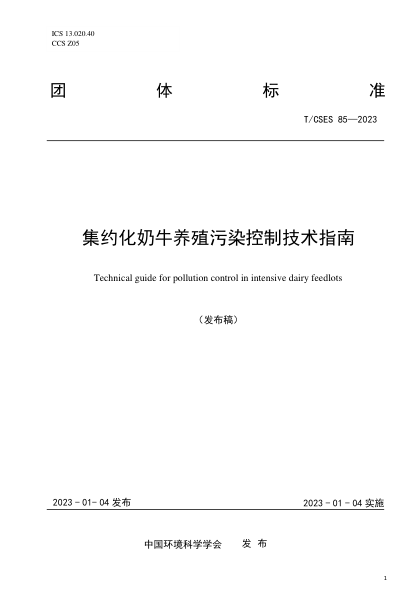 ICS 13.020.40
CCS Z05

团　体　标　准

T/CSES 85—2023

集约化奶牛养殖污染控制技术指南

Technical guide for pollution control in intensive dairy feedlots

（发布稿）

2023 - 01- 04 发布

2023 - 01 - 04 实施

中国环境科学学会　发 布

1